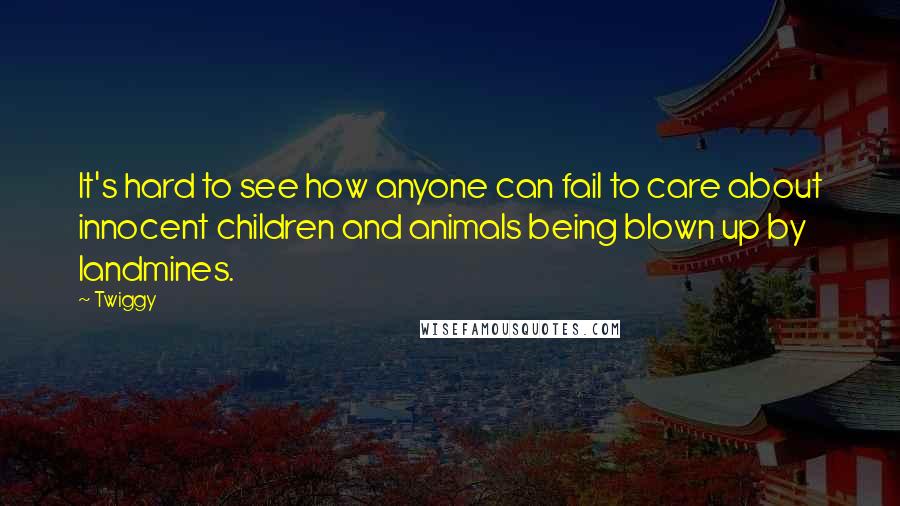 It's hard to see how anyone can fail to care about innocent children and animals being blown up by landmines.

~ Twiggy

WISEFAMOUSQUOTES.COM